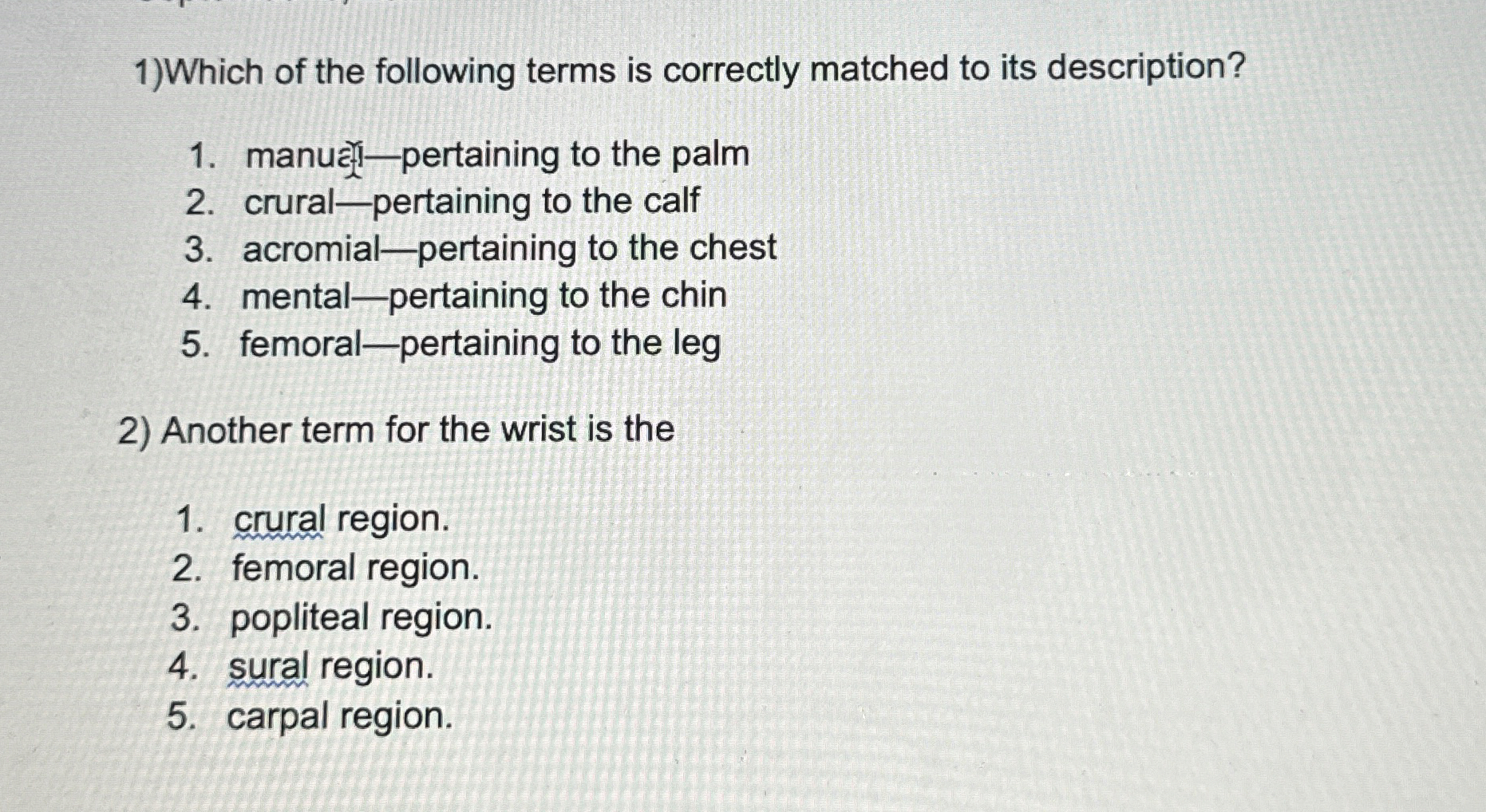 1)Which of the following terms is correctly matched to its description?

1. manual—pertaining to the palm
2. crural—pertaining to the calf
3. acromial—pertaining to the chest
4. mental—pertaining to the chin
5. femoral—pertaining to the leg

2) Another term for the wrist is the

1. crural region.
2. femoral region.
3. popliteal region.
4. sural region.
5. carpal region.